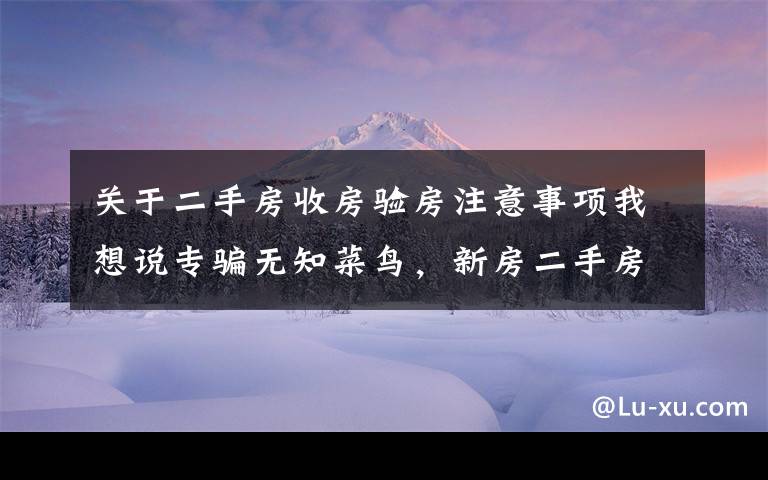 关于二手房收房验房注意事项我想说专骗无知菜鸟，新房二手房

@Lu-xu.com